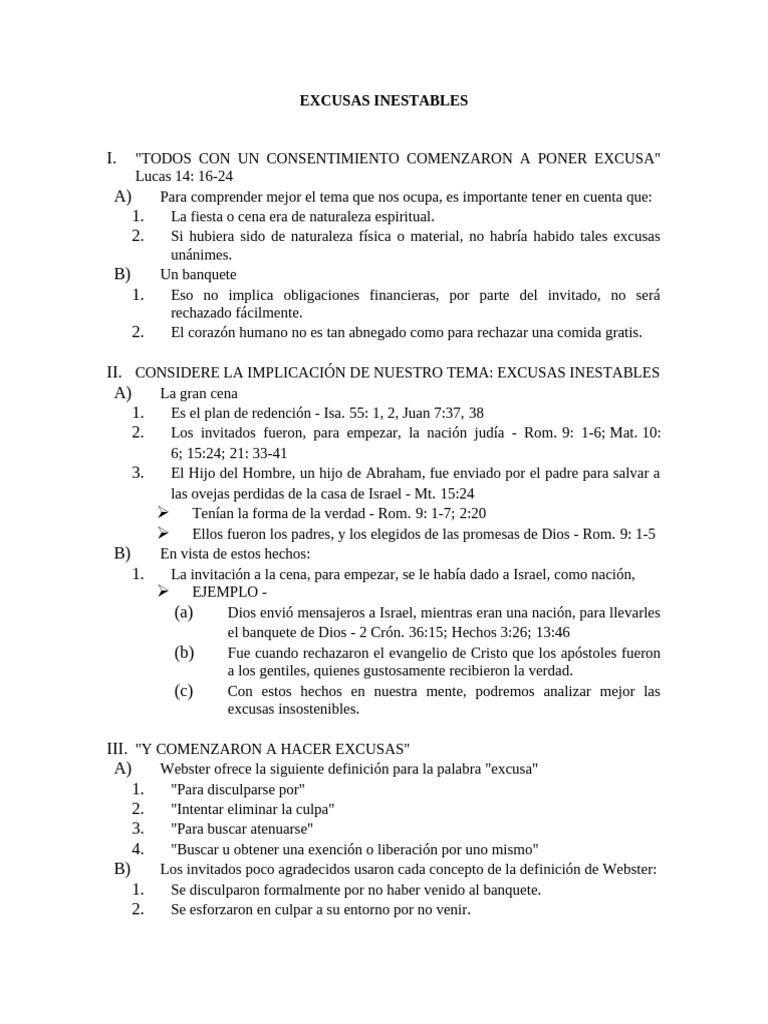 EXCUSAS INESTABLES

I. "TODOS CON UN CONSENTIMIENTO COMENZARON A PONER EXCUSA" Lucas 14: 16-24

A) Para comprender mejor el tema que nos ocupa, es importante tener en cuenta que:

1. La fiesta o cena era de naturaleza espiritual.

2. Si hubiera sido de naturaleza física o material, no habría habido tales excusas unánimes.

B) Un banquete

1. Eso no implica obligaciones financieras, por parte del invitado, no será rechazado fácilmente.

2. El corazón humano no es tan abnegado como para rechazar una comida gratis.

II. CONSIDERE LA IMPLICACIÓN DE NUESTRO TEMA: EXCUSAS INESTABLES

A) La gran cena

1. Es el plan de redención - Isa. 55: 1, 2, Juan 7:37, 38

2. Los invitados fueron, para empezar, la nación judía - Rom. 9: 1-6; Mat. 10: 6; 15:24; 21: 33-41

3. El Hijo del Hombre, un hijo de Abraham, fue enviado por el padre para salvar a las ovejas perdidas de la casa de Israel - Mt. 15:24

➢ Tenían la forma de la verdad - Rom. 9: 1-7; 2:20

➢ Ellos fueron los padres, y los elegidos de las promesas de Dios - Rom. 9: 1-5

B) En vista de estos hechos:

1. La invitación a la cena, para empezar, se le había dado a Israel, como nación,

➢ EJEMPLO -

(a) Dios envió mensajeros a Israel, mientras eran una nación, para llevarles el banquete de Dios - 2 Crón. 36:15; Hechos 3:26; 13:46

(b) Fue cuando rechazaron el evangelio de Cristo que los apóstoles fueron a los gentiles, quienes gustosamente recibieron la verdad.

(c) Con estos hechos en nuestra mente, podremos analizar mejor las excusas insostenibles.

III. "Y COMENZARON A HACER EXCUSAS"

A) Webster ofrece la siguiente definición para la palabra "excusa"

1. "Para disculparse por"

2. "Intentar eliminar la culpa"

3. "Para buscar atenuarse"

4. "Buscar u obtener una exención o liberación por uno mismo"

B) Los invitados poco agradecidos usaron cada concepto de la definición de Webster:

1. Se disculparon formalmente por no haber venido al banquete.

2. Se esforzaron en culpar a su entorno por no venir.